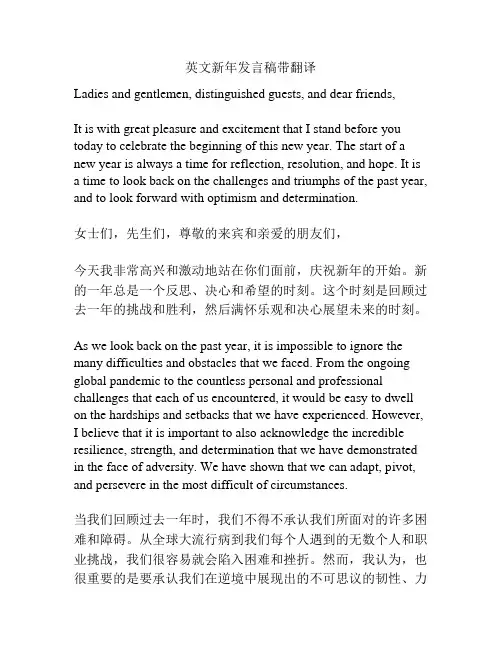 英文新年发言稿带翻译

Ladies and gentlemen, distinguished guests, and dear friends,

It is with great pleasure and excitement that I stand before you today to celebrate the beginning of this new year. The start of a new year is always a time for reflection, resolution, and hope. It is a time to look back on the challenges and triumphs of the past year, and to look forward with optimism and determination.

女士们，先生们，尊敬的来宾和亲爱的朋友们，

今天我非常高兴和激动地站在你们面前，庆祝新年的开始。新的一年总是一个反思、决心和希望的时刻。这个时刻是回顾过去一年的挑战和胜利，然后满怀乐观和决心展望未来的时刻。

As we look back on the past year, it is impossible to ignore the many difficulties and obstacles that we faced. From the ongoing global pandemic to the countless personal and professional challenges that each of us encountered, it would be easy to dwell on the hardships and setbacks that we have experienced. However, I believe that it is important to also acknowledge the incredible resilience, strength, and determination that we have demonstrated in the face of adversity. We have shown that we can adapt, pivot, and persevere in the most difficult of circumstances.

当我们回顾过去一年时，我们不得不承认我们所面对的许多困难和障碍。从全球大流行病到我们每个人遇到的无数个人和职业挑战，我们很容易就会陷入困难和挫折。然而，我认为，也很重要的是要承认我们在逆境中展现出的不可思议的韧性、力